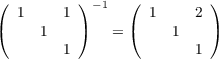 $\begin{pmatrix} 1 & & 1 \\ & 1 & \\ & & 1 \end{pmatrix}^{-1} = \begin{pmatrix} 1 & & 2 \\ & 1 & \\ & & 1 \end{pmatrix}$